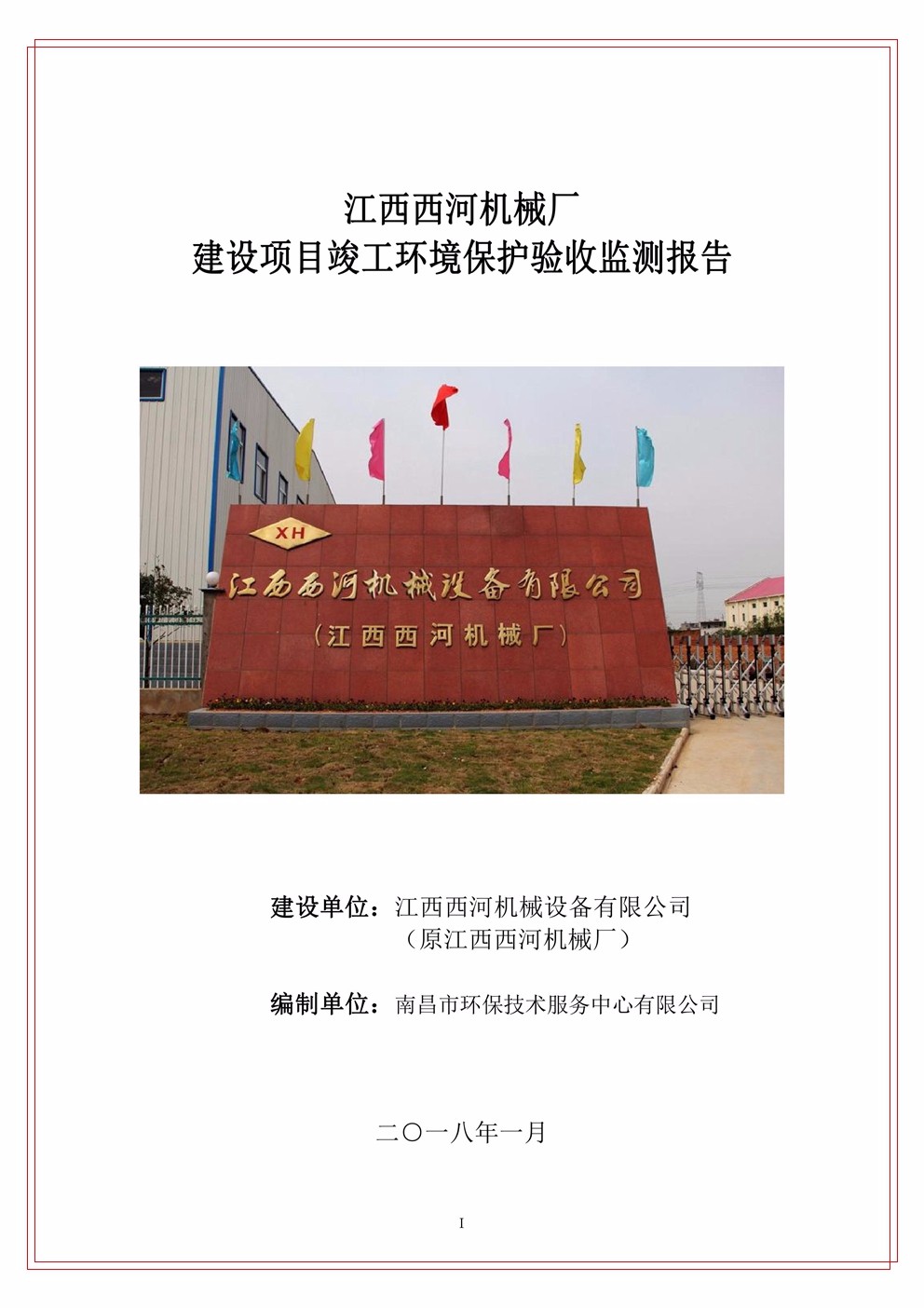 江西西河机械厂
建设项目竣工环境保护验收监测报告

XH
江西西河机械设备有限公司
(江西西河机械厂)

建设单位：江西西河机械设备有限公司
（原江西西河机械厂）

编制单位：南昌市环保技术服务中心有限公司

二〇一八年一月

I